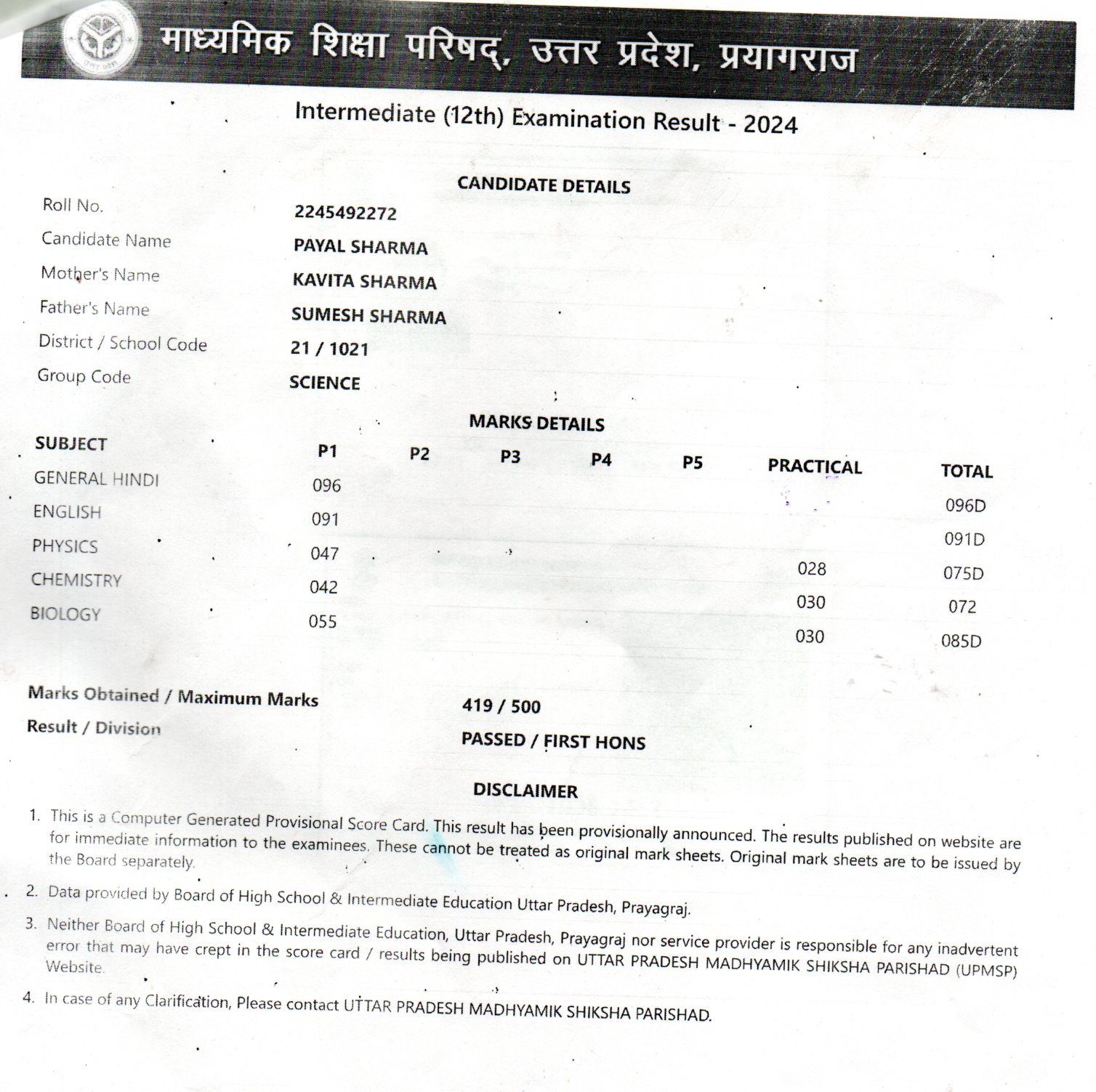 माध्यमिक शिक्षा परिषद्, उत्तर प्रदेश, प्रयागराज

Intermediate (12th) Examination Result - 2024

CANDIDATE DETAILS

| | |
|---|---|
| Roll No. | 2245492272 |
| Candidate Name | PAYAL SHARMA |
| Mother's Name | KAVITA SHARMA |
| Father's Name | SUMESH SHARMA |
| District / School Code | 21 / 1021 |
| Group Code | SCIENCE |

MARKS DETAILS

| SUBJECT | P1 | P2 | P3 | P4 | P5 | PRACTICAL | TOTAL |
|---|---|---|---|---|---|---|---|
| GENERAL HINDI | 096 | | | | | | 096D |
| ENGLISH | 091 | | | | | | 091D |
| PHYSICS | 047 | | | | | 028 | 075D |
| CHEMISTRY | 042 | | | | | 030 | 072 |
| BIOLOGY | 055 | | | | | 030 | 085D |

Marks Obtained / Maximum Marks 419 / 500

Result / Division PASSED / FIRST HONS

DISCLAIMER

1. This is a Computer Generated Provisional Score Card. This result has been provisionally announced. The results published on website are for immediate information to the examinees. These cannot be treated as original mark sheets. Original mark sheets are to be issued by the Board separately.

2. Data provided by Board of High School & Intermediate Education Uttar Pradesh, Prayagraj.

3. Neither Board of High School & Intermediate Education, Uttar Pradesh, Prayagraj nor service provider is responsible for any inadvertent error that may have crept in the score card / results being published on UTTAR PRADESH MADHYAMIK SHIKSHA PARISHAD (UPMSP) Website.

4. In case of any Clarification, Please contact UTTAR PRADESH MADHYAMIK SHIKSHA PARISHAD.